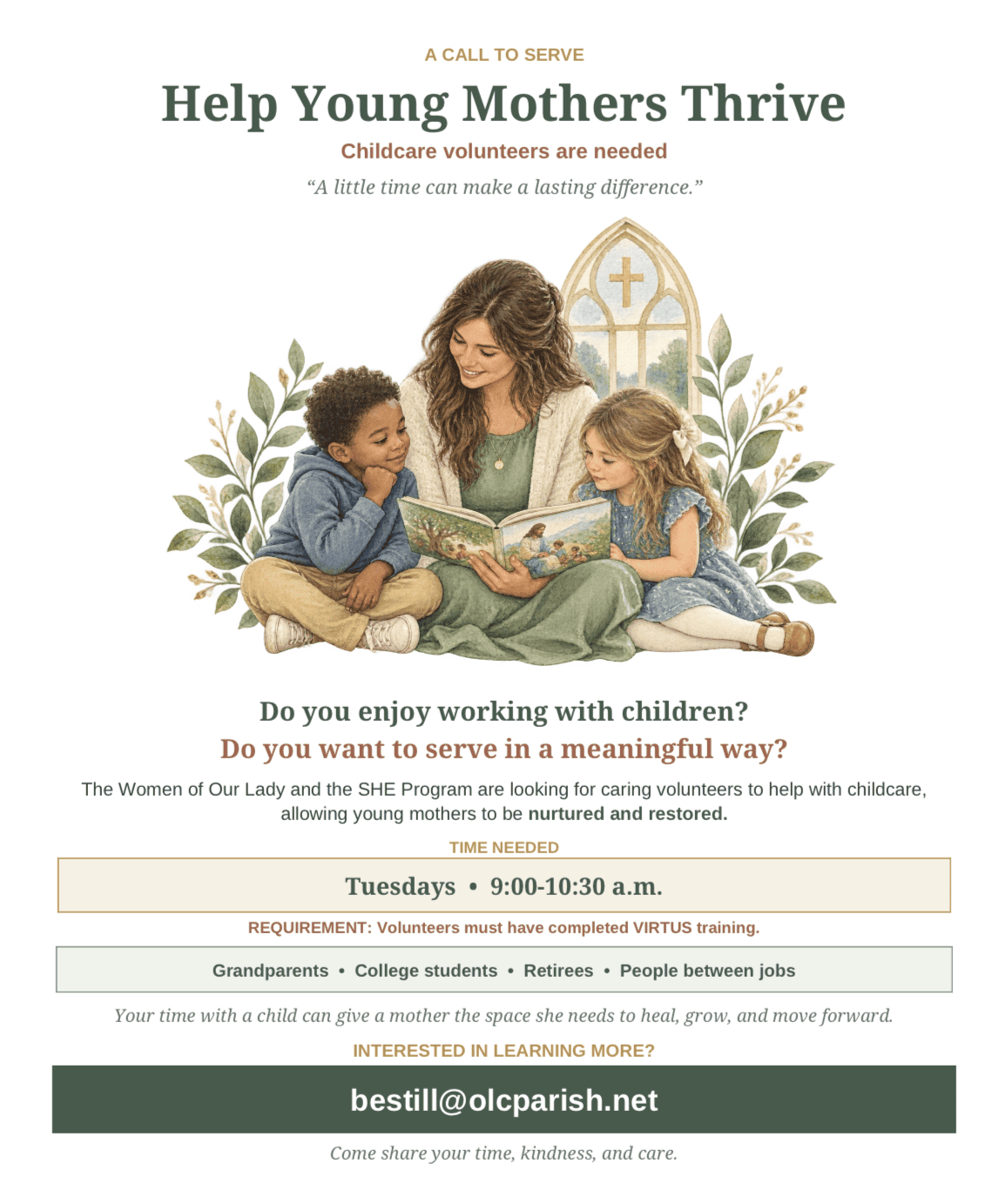 A CALL TO SERVE

Help Young Mothers Thrive

Childcare volunteers are needed

"A little time can make a lasting difference."

Do you enjoy working with children?

Do you want to serve in a meaningful way?

The Women of Our Lady and the SHE Program are looking for caring volunteers to help with childcare, allowing young mothers to be nurtured and restored.

TIME NEEDED

Tuesdays • 9:00-10:30 a.m.

REQUIREMENT: Volunteers must have completed VIRTUS training.

Grandparents • College students • Retirees • People between jobs

Your time with a child can give a mother the space she needs to heal, grow, and move forward.

INTERESTED IN LEARNING MORE?

bestill@olcparish.net

Come share your time, kindness, and care.